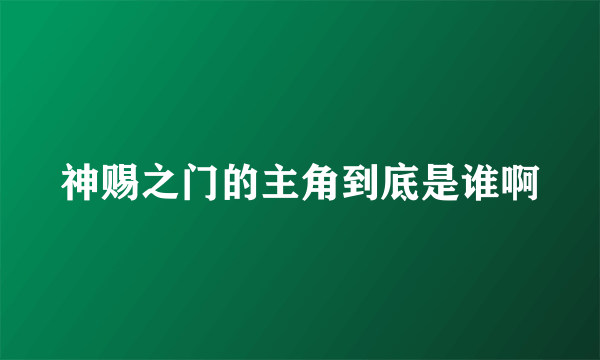 神赐之门的主角到底是谁啊